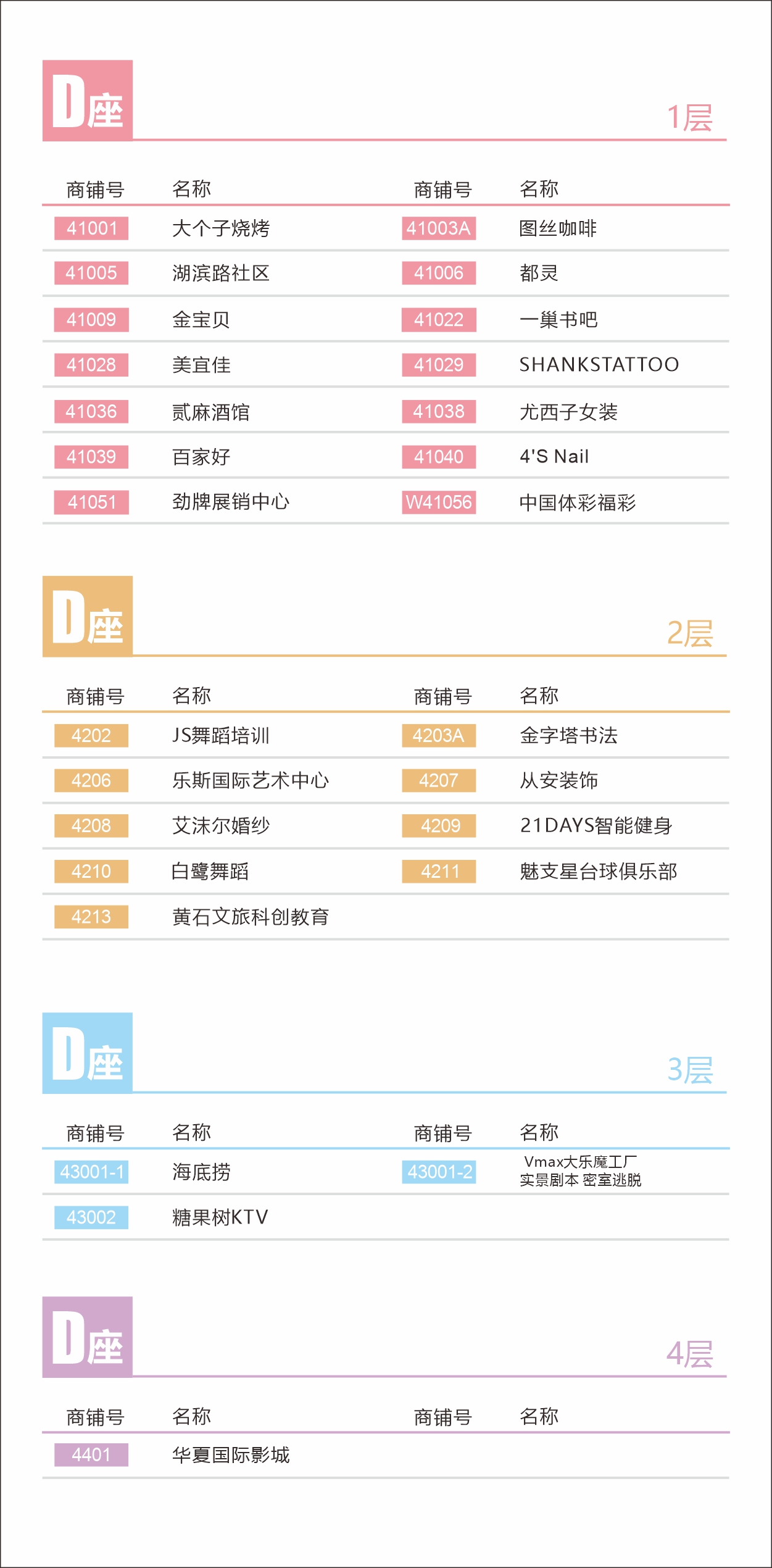 D座

1层

| 商铺号 | 名称 | 商铺号 | 名称 |
|---|---|---|---|
| 41001 | 大个子烧烤 | 41003A | 图丝咖啡 |
| 41005 | 湖滨路社区 | 41006 | 都灵 |
| 41009 | 金宝贝 | 41022 | 一巢书吧 |
| 41028 | 美宜佳 | 41029 | SHANKSTATTOO |
| 41036 | 贰麻酒馆 | 41038 | 尤西子女装 |
| 41039 | 百家好 | 41040 | 4'S Nail |
| 41051 | 劲牌展销中心 | W41056 | 中国体彩福彩 |

D座

2层

| 商铺号 | 名称 | 商铺号 | 名称 |
|---|---|---|---|
| 4202 | JS舞蹈培训 | 4203A | 金字塔书法 |
| 4206 | 乐斯国际艺术中心 | 4207 | 从安装饰 |
| 4208 | 艾沫尔婚纱 | 4209 | 21DAYS智能健身 |
| 4210 | 白鹭舞蹈 | 4211 | 魅支星台球俱乐部 |
| 4213 | 黄石文旅科创教育 | | |

D座

3层

| 商铺号 | 名称 | 商铺号 | 名称 |
|---|---|---|---|
| 43001-1 | 海底捞 | 43001-2 | Vmax大乐魔工厂 实景剧本 密室逃脱 |
| 43002 | 糖果树KTV | | |

D座

4层

| 商铺号 | 名称 | 商铺号 | 名称 |
|---|---|---|---|
| 4401 | 华夏国际影城 | | |